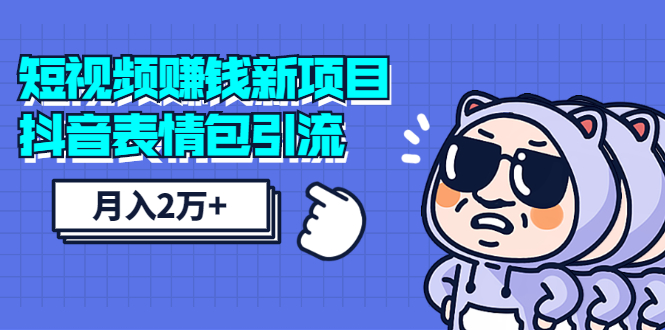 短视频赚钱新项目
抖音表情包引流

月入2万+